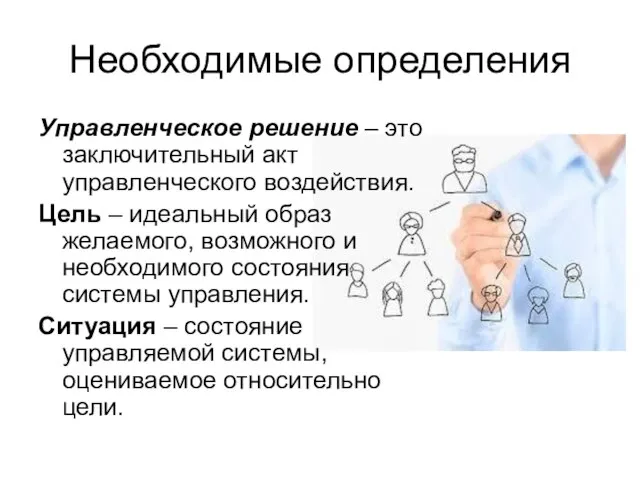 Необходимые определения

Управленческое решение – это заключительный акт управленческого воздействия.

Цель – идеальный образ желаемого, возможного и необходимого состояния системы управления.

Ситуация – состояние управляемой системы, оцениваемое относительно цели.